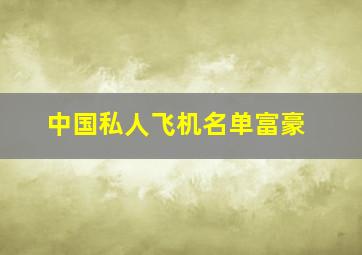 中国私人飞机名单富豪